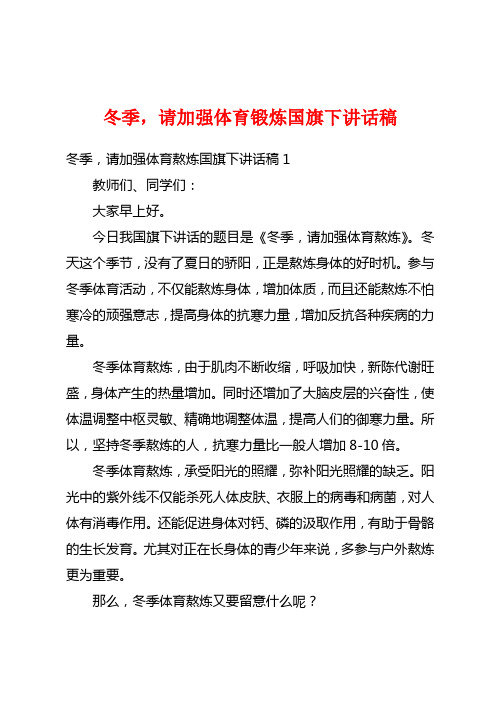 冬季，请加强体育锻炼国旗下讲话稿

冬季，请加强体育熬炼国旗下讲话稿 1

教师们、同学们：

大家早上好。

今日我国旗下讲话的题目是《冬季，请加强体育熬炼》。冬天这个季节，没有了夏日的骄阳，正是熬炼身体的好时机。参与冬季体育活动，不仅能熬炼身体，增加体质，而且还能熬炼不怕寒冷的顽强意志，提高身体的抗寒力量，增加反抗各种疾病的力量。

冬季体育熬炼，由于肌肉不断收缩，呼吸加快，新陈代谢旺盛，身体产生的热量增加。同时还增加了大脑皮层的兴奋性，使体温调整中枢灵敏、精确地调整体温，提高人们的御寒力量。所以，坚持冬季熬炼的人，抗寒力量比一般人增加 8-10 倍。

冬季体育熬炼，承受阳光的照耀，弥补阳光照耀的缺乏。阳光中的紫外线不仅能杀死人体皮肤、衣服上的病毒和病菌，对人体有消毒作用。还能促进身体对钙、磷的汲取作用，有助于骨骼的生长发育。尤其对正在长身体的青少年来说，多参与户外熬炼更为重要。

那么，冬季体育熬炼又要留意什么呢？